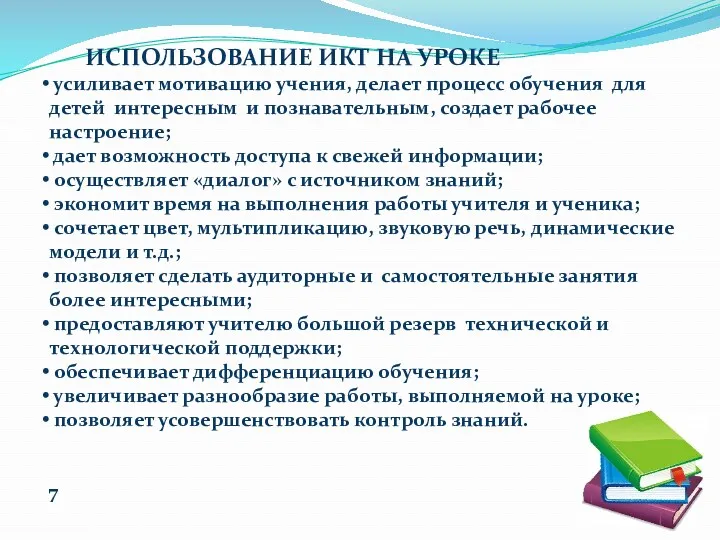 ИСПОЛЬЗОВАНИЕ ИКТ НА УРОКЕ

• усиливает мотивацию учения, делает процесс обучения для детей интересным и познавательным, создает рабочее настроение;
• дает возможность доступа к свежей информации;
• осуществляет «диалог» с источником знаний;
• экономит время на выполнения работы учителя и ученика;
• сочетает цвет, мультипликацию, звуковую речь, динамические модели и т.д.;
• позволяет сделать аудиторные и самостоятельные занятия более интересными;
• предоставляют учителю большой резерв технической и технологической поддержки;
• обеспечивает дифференциацию обучения;
• увеличивает разнообразие работы, выполняемой на уроке;
• позволяет усовершенствовать контроль знаний.

7